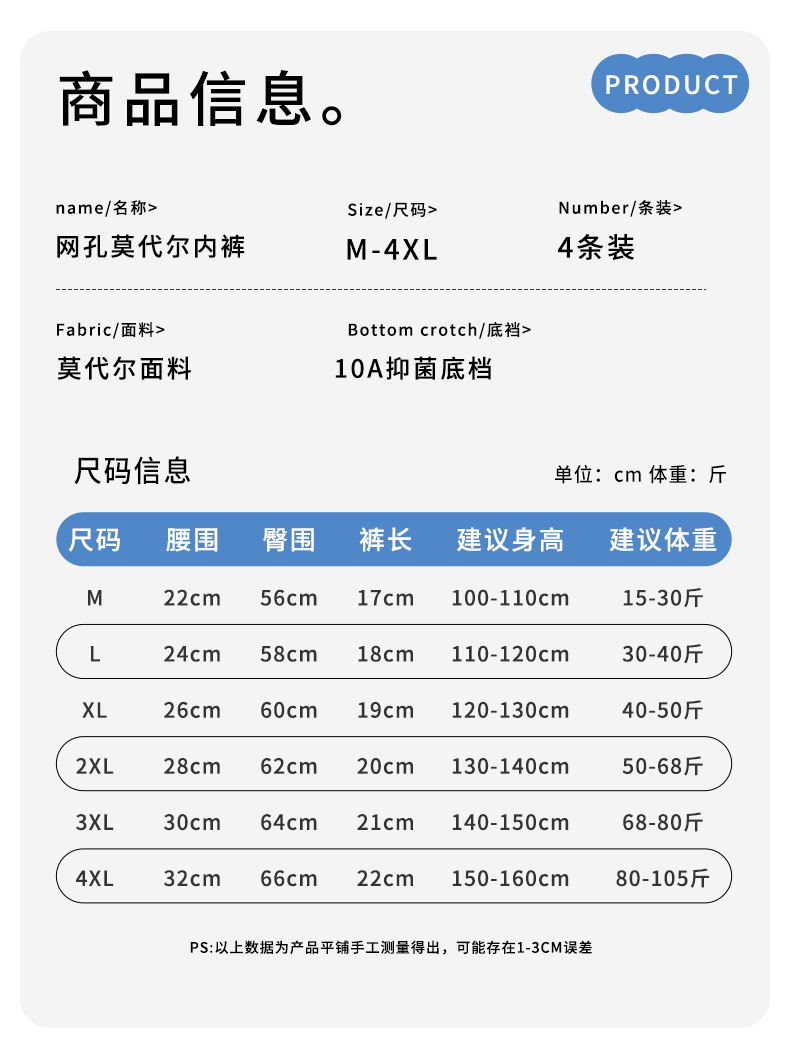 商品信息。

PRODUCT

name/名称>
网孔莫代尔内裤

Size/尺码>
M-4XL

Number/条装>
4条装

Fabric/面料>
莫代尔面料

Bottom crotch/底裆>
10A抑菌底裆

尺码信息

单位：cm 体重：斤

| 尺码 | 腰围 | 臀围 | 裤长 | 建议身高 | 建议体重 |
|---|---|---|---|---|---|
| M | 22cm | 56cm | 17cm | 100-110cm | 15-30斤 |
| L | 24cm | 58cm | 18cm | 110-120cm | 30-40斤 |
| XL | 26cm | 60cm | 19cm | 120-130cm | 40-50斤 |
| 2XL | 28cm | 62cm | 20cm | 130-140cm | 50-68斤 |
| 3XL | 30cm | 64cm | 21cm | 140-150cm | 68-80斤 |
| 4XL | 32cm | 66cm | 22cm | 150-160cm | 80-105斤 |

PS:以上数据为产品平铺手工测量得出，可能存在1-3CM误差